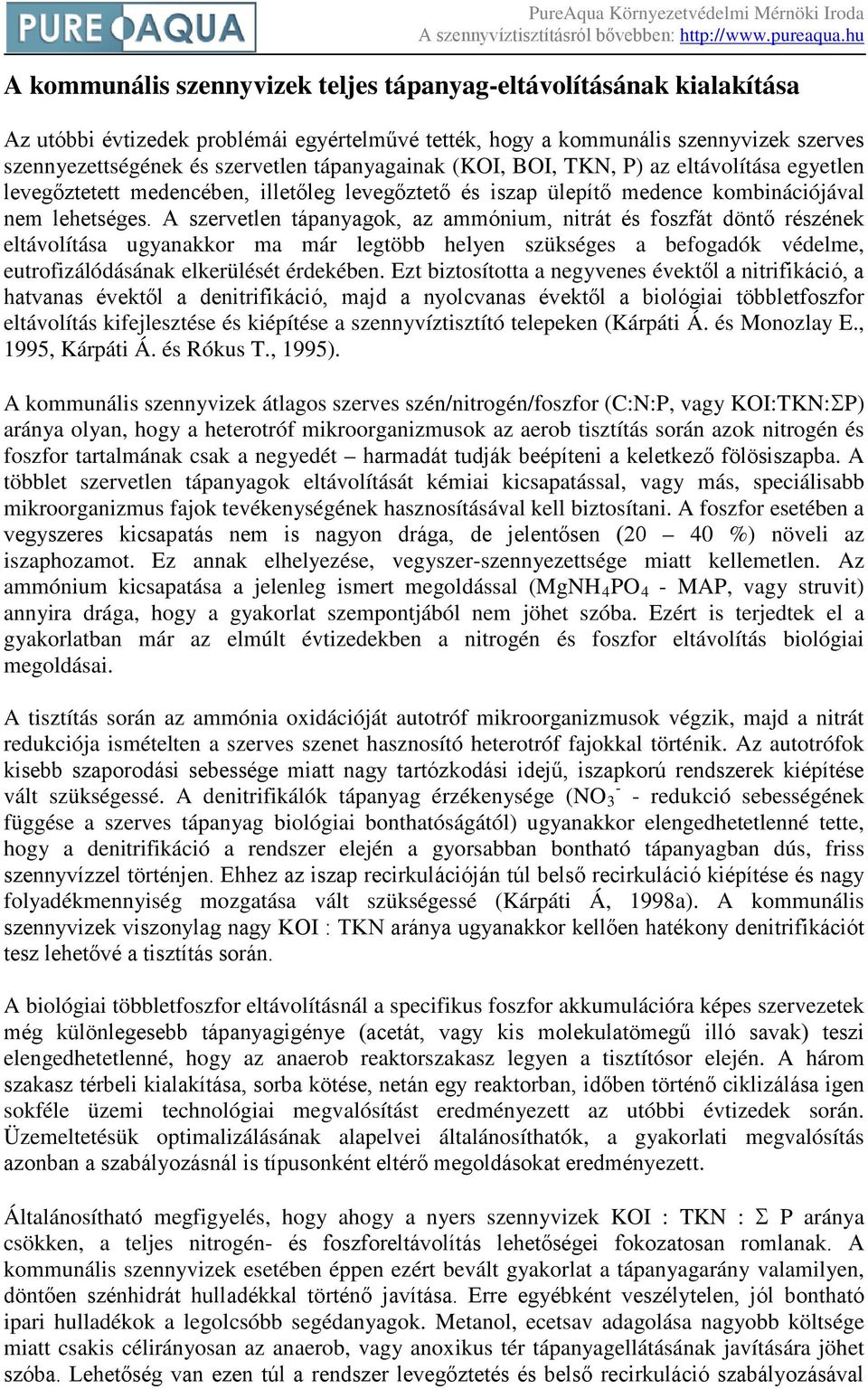 PURE AQUA

PureAqua Környezetvédelmi Mérnöki Iroda
A szennyvíztisztításról bővebben: http://www.pureaqua.hu

A kommunális szennyvizek teljes tápanyag-eltávolításának kialakítása

Az utóbbi évtizedek problémái egyértelművé tették, hogy a kommunális szennyvizek szerves szennyezettségének és szervetlen tápanyagainak (KOI, BOI, TKN, P) az eltávolítása egyetlen levegőztetett medencében, illetőleg levegőztető és iszap ülepítő medence kombinációjával nem lehetséges. A szervetlen tápanyagok, az ammónium, nitrát és foszfát döntő részének eltávolítása ugyanakkor ma már legtöbb helyen szükséges a befogadók védelme, eutrofizálódásának elkerülését érdekében. Ezt biztosította a negyvenes évektől a nitrifikáció, a hatvanas évektől a denitrifikáció, majd a nyolcvanas évektől a biológiai többletfoszfor eltávolítás kifejlesztése és kiépítése a szennyvíztisztító telepeken (Kárpáti Á. és Monozlay E., 1995, Kárpáti Á. és Rókus T., 1995).

A kommunális szennyvizek átlagos szerves szén/nitrogén/foszfor (C:N:P, vagy KOI:TKN:ΣP) aránya olyan, hogy a heterotróf mikroorganizmusok az aerob tisztítás során azok nitrogén és foszfor tartalmának csak a negyedét – harmadát tudják beépíteni a keletkező fölösiszapba. A többlet szervetlen tápanyagok eltávolítását kémiai kicsapatással, vagy más, speciálisabb mikroorganizmus fajok tevékenységének hasznosításával kell biztosítani. A foszfor esetében a vegyszeres kicsapatás nem is nagyon drága, de jelentősen (20 – 40 %) növeli az iszaphozamot. Ez annak elhelyezése, vegyszer-szennyezettsége miatt kellemetlen. Az ammónium kicsapatása a jelenleg ismert megoldással ($MgNH_4PO_4$ - MAP, vagy struvit) annyira drága, hogy a gyakorlat szempontjából nem jöhet szóba. Ezért is terjedtek el a gyakorlatban már az elmúlt évtizedekben a nitrogén és foszfor eltávolítás biológiai megoldásai.

A tisztítás során az ammónia oxidációját autotróf mikroorganizmusok végzik, majd a nitrát redukciója ismételten a szerves szenet hasznosító heterotróf fajokkal történik. Az autotrófok kisebb szaporodási sebessége miatt nagy tartózkodási idejű, iszapkorú rendszerek kiépítése vált szükségessé. A denitrifikálók tápanyag érzékenysége ($NO_3^-$ - redukció sebességének függése a szerves tápanyag biológiai bonthatóságától) ugyanakkor elengedhetetlenné tette, hogy a denitrifikáció a rendszer elején a gyorsabban bontható tápanyagban dús, friss szennyvízzel történjen. Ehhez az iszap recirkulációján túl belső recirkuláció kiépítése és nagy folyadékmennyiség mozgatása vált szükségessé (Kárpáti Á, 1998a). A kommunális szennyvizek viszonylag nagy KOI : TKN aránya ugyanakkor kellően hatékony denitrifikációt tesz lehetővé a tisztítás során.

A biológiai többletfoszfor eltávolításnál a specifikus foszfor akkumulációra képes szervezetek még különlegesebb tápanyagigénye (acetát, vagy kis molekulatömegű illó savak) teszi elengedhetetlenné, hogy az anaerob reaktorszakasz legyen a tisztítósor elején. A három szakasz térbeli kialakítása, sorba kötése, netán egy reaktorban, időben történő ciklizálása igen sokféle üzemi technológiai megvalósítást eredményezett az utóbbi évtizedek során. Üzemeltetésük optimalizálásának alapelvei általánosíthatók, a gyakorlati megvalósítás azonban a szabályozásnál is típusonként eltérő megoldásokat eredményezett.

Általánosítható megfigyelés, hogy ahogy a nyers szennyvizek KOI : TKN : Σ P aránya csökken, a teljes nitrogén- és foszforeltávolítás lehetőségei fokozatosan romlanak. A kommunális szennyvizek esetében éppen ezért bevált gyakorlat a tápanyagarány valamilyen, döntően szénhidrát hulladékkal történő javítása. Erre egyébként veszélytelen, jól bontható ipari hulladékok a legolcsóbb segédanyagok. Metanol, ecetsav adagolása nagyobb költsége miatt csakis célirányosan az anaerob, vagy anoxikus tér tápanyagellátásának javítására jöhet szóba. Lehetőség van ezen túl a rendszer levegőztetés és belső recirkuláció szabályozásával